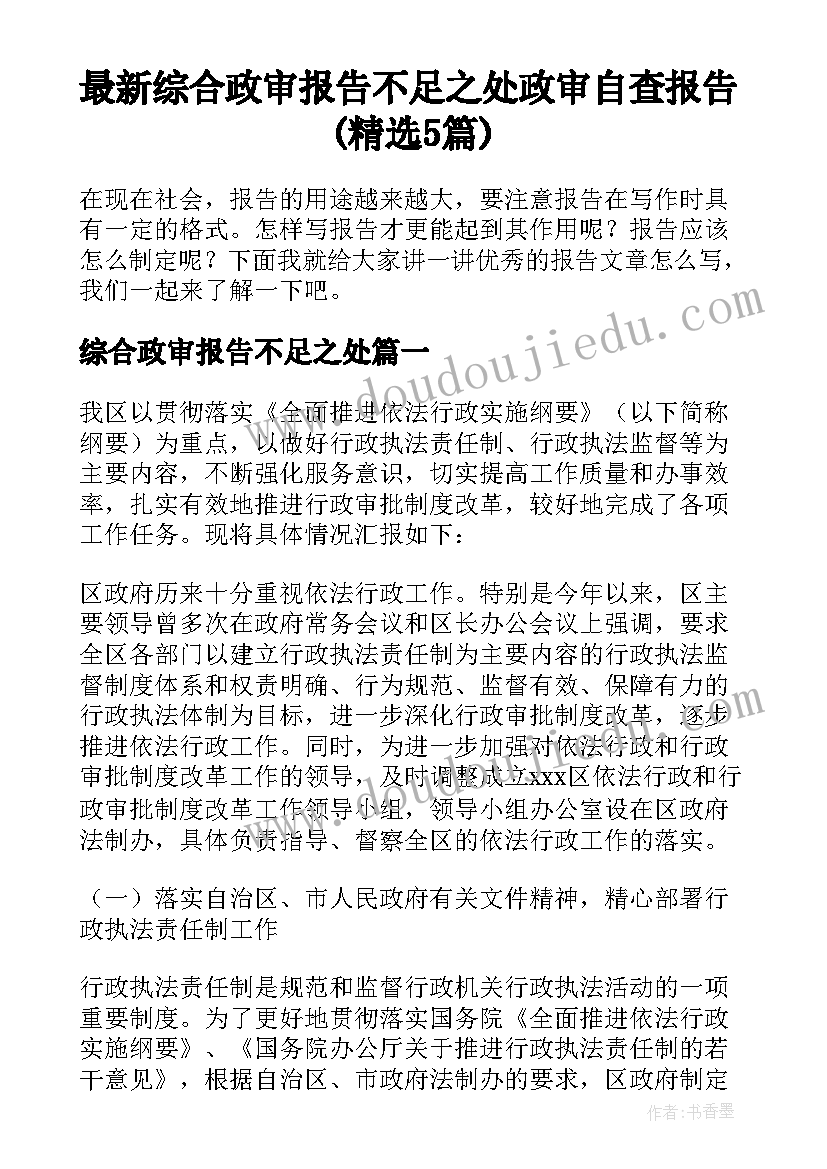 最新综合政审报告不足之处政审自查报告(精选5篇)

在现在社会，报告的用途越来越大，要注意报告在写作时具有一定的格式。怎样写报告才更能起到其作用呢？报告应该怎么制定呢？下面我就给大家讲一讲优秀的报告文章怎么写，我们一起来了解一下吧。

综合政审报告不足之处篇一

www.doudoujiedu.com

我区以贯彻落实《全面推进依法行政实施纲要》（以下简称纲要）为重点，以做好行政执法责任制、行政执法监督等为主要内容，不断强化服务意识，切实提高工作质量和办事效率，扎实有效地推进行政审批制度改革，较好地完成了各项工作任务。现将具体情况汇报如下：

区政府历来十分重视依法行政工作。特别是今年以来，区主要领导曾多次在政府常务会议和区长办公会议上强调，要求全区各部门以建立行政执法责任制为主要内容的行政执法监督制度体系和权责明确、行为规范、监督有效、保障有力的行政执法体制为目标，进一步深化行政审批制度改革，逐步推进依法行政工作。同时，为进一步加强对依法行政和行政审批制度改革工作的领导，及时调整成立xxx区依法行政和行政审批制度改革工作领导小组，领导小组办公室设在区政府法制办，具体负责指导、督察全区的依法行政工作的落实。

（一）落实自治区、市人民政府有关文件精神，精心部署行政执法责任制工作

行政执法责任制是规范和监督行政机关行政执法活动的一项重要制度。为了更好地贯彻落实国务院《全面推进依法行政实施纲要》、《国务院办公厅关于推进行政执法责任制的若干意见》，根据自治区、市政府法制办的要求，区政府制定

作者：书香墨